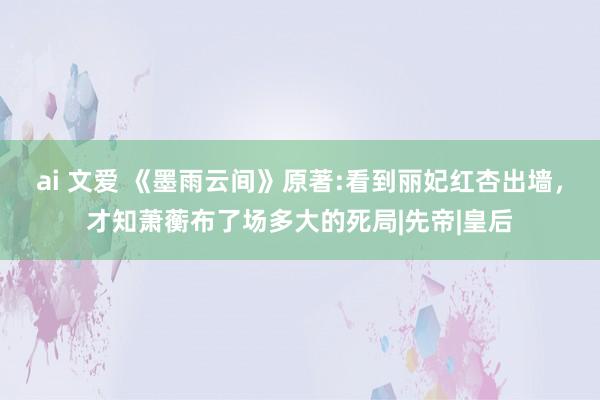 ai 文爱 《墨雨云间》原著:看到丽妃红杏出墙，才知萧蘅布了场多大的死局|先帝|皇后